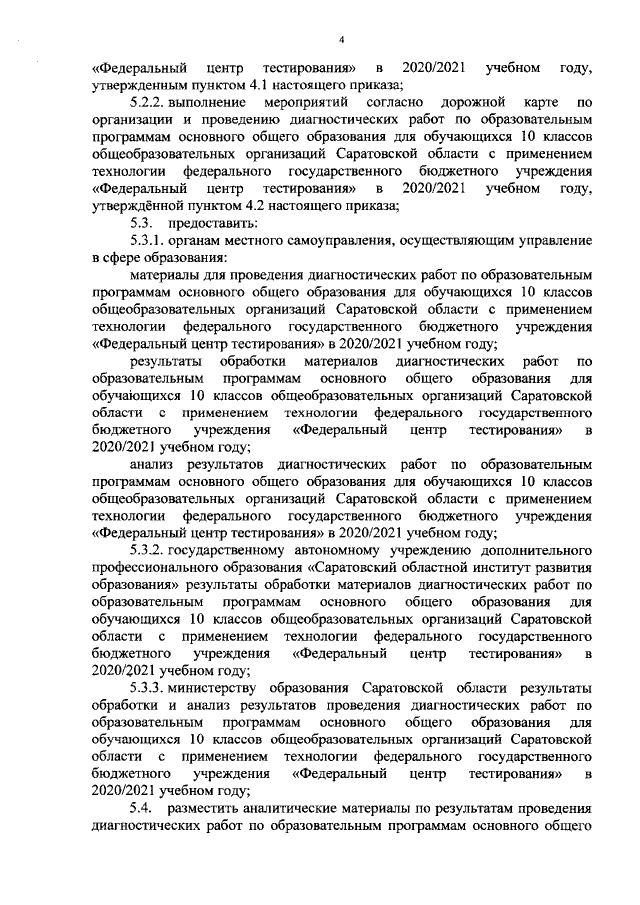 4

«Федеральный центр тестирования» в 2020/2021 учебном году, утвержденным пунктом 4.1 настоящего приказа;

5.2.2. выполнение мероприятий согласно дорожной карте по организации и проведению диагностических работ по образовательным программам основного общего образования для обучающихся 10 классов общеобразовательных организаций Саратовской области с применением технологии федерального государственного бюджетного учреждения «Федеральный центр тестирования» в 2020/2021 учебном году, утверждённой пунктом 4.2 настоящего приказа;

5.3. предоставить:

5.3.1. органам местного самоуправления, осуществляющим управление в сфере образования:

материалы для проведения диагностических работ по образовательным программам основного общего образования для обучающихся 10 классов общеобразовательных организаций Саратовской области с применением технологии федерального государственного бюджетного учреждения «Федеральный центр тестирования» в 2020/2021 учебном году;

результаты обработки материалов диагностических работ по образовательным программам основного общего образования для обучающихся 10 классов общеобразовательных организаций Саратовской области с применением технологии федерального государственного бюджетного учреждения «Федеральный центр тестирования» в 2020/2021 учебном году;

анализ результатов диагностических работ по образовательным программам основного общего образования для обучающихся 10 классов общеобразовательных организаций Саратовской области с применением технологии федерального государственного бюджетного учреждения «Федеральный центр тестирования» в 2020/2021 учебном году;

5.3.2. государственному автономному учреждению дополнительного профессионального образования «Саратовский областной институт развития образования» результаты обработки материалов диагностических работ по образовательным программам основного общего образования для обучающихся 10 классов общеобразовательных организаций Саратовской области с применением технологии федерального государственного бюджетного учреждения «Федеральный центр тестирования» в 2020/2021 учебном году;

5.3.3. министерству образования Саратовской области результаты обработки и анализ результатов проведения диагностических работ по образовательным программам основного общего образования для обучающихся 10 классов общеобразовательных организаций Саратовской области с применением технологии федерального государственного бюджетного учреждения «Федеральный центр тестирования» в 2020/2021 учебном году;

5.4. разместить аналитические материалы по результатам проведения диагностических работ по образовательным программам основного общего